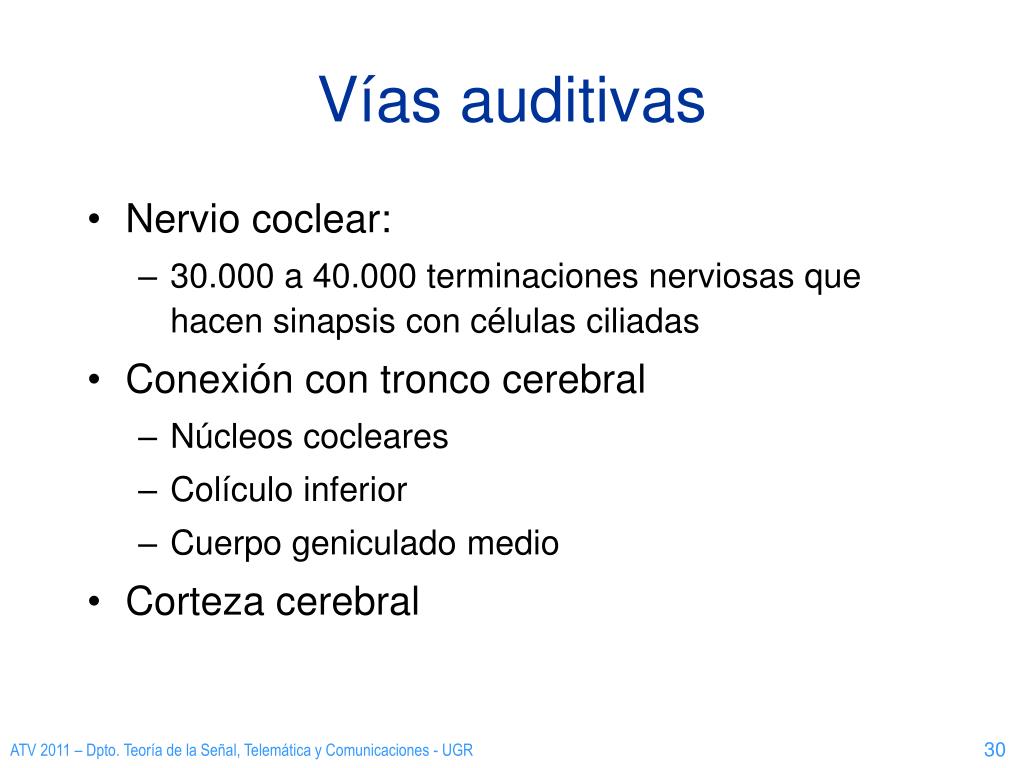 Vías auditivas

• Nervio coclear:
  – 30.000 a 40.000 terminaciones nerviosas que hacen sinapsis con células ciliadas
• Conexión con tronco cerebral
  – Núcleos cocleares
  – Colículo inferior
  – Cuerpo geniculado medio
• Corteza cerebral

ATV 2011 – Dpto. Teoría de la Señal, Telemática y Comunicaciones - UGR

30